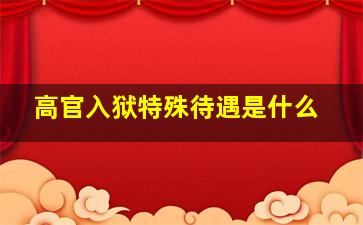 高官入狱特殊待遇是什么